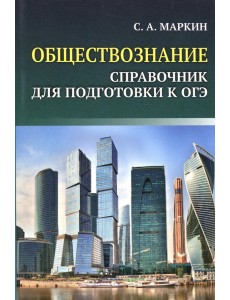 С. А. МАРКИН

ОБЩЕСТВОЗНАНИЕ

СПРАВОЧНИК ДЛЯ ПОДГОТОВКИ К ОГЭ